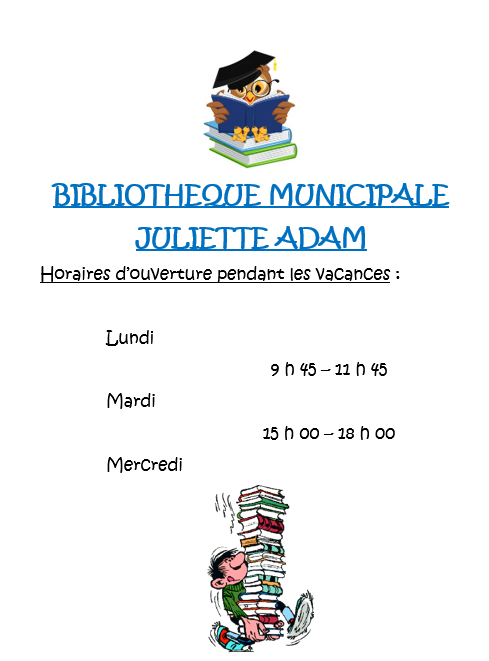 BIBLIOTHEQUE MUNICIPALE
JULIETTE ADAM

Horaires d'ouverture pendant les vacances :

Lundi

9 h 45 – 11 h 45

Mardi

15 h 00 – 18 h 00

Mercredi